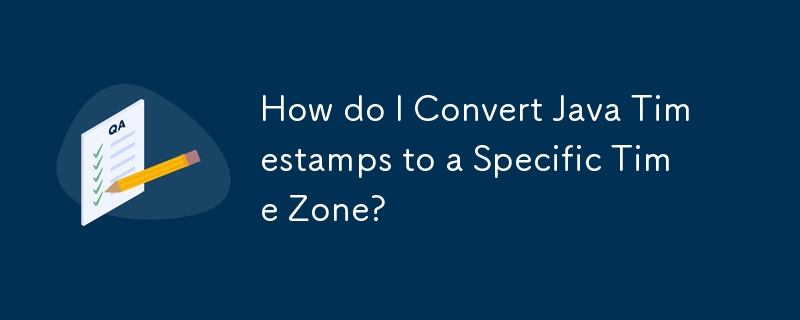 QA

How do I Convert Java Timestamps to a Specific Time Zone?